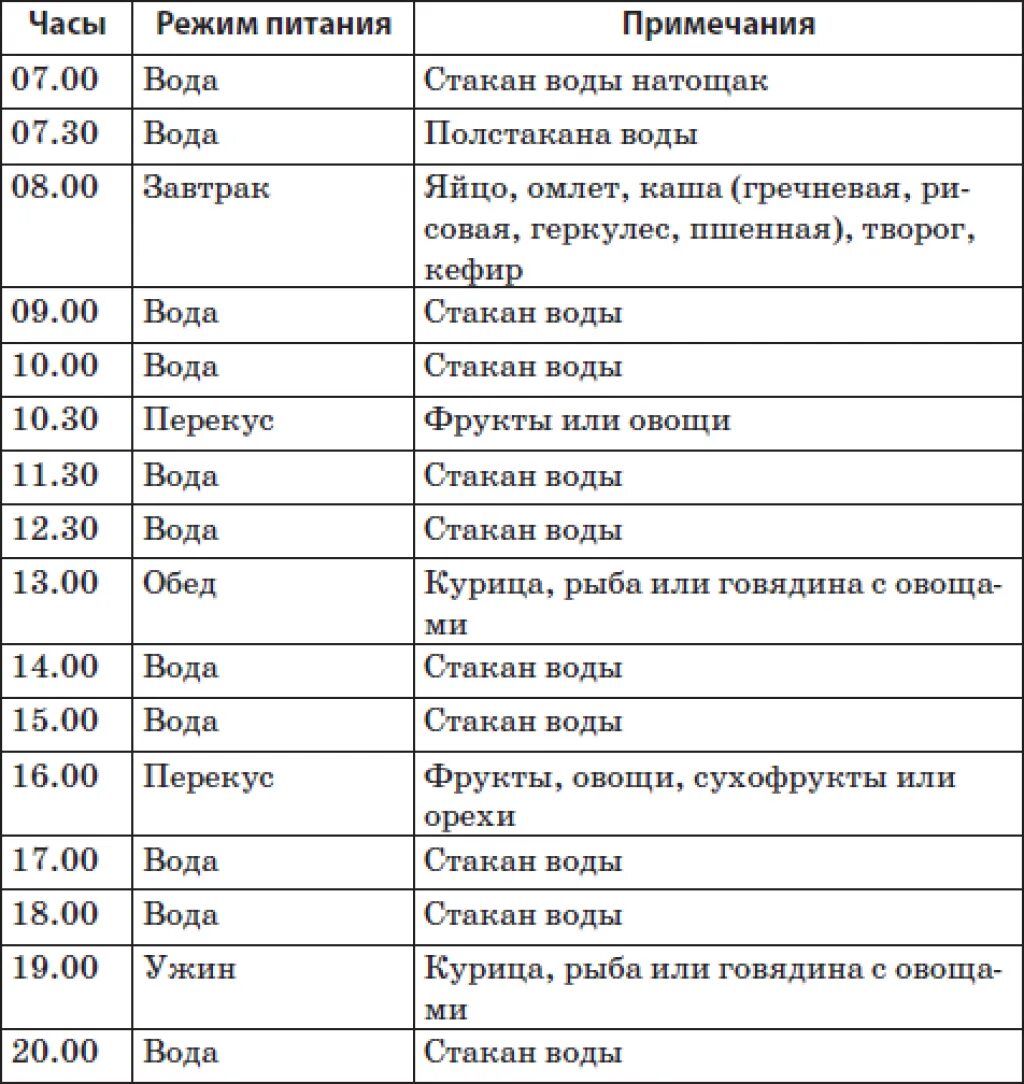 | Часы | Режим питания | Примечания |
|---|---|---|
| 07.00 | Вода | Стакан воды натощак |
| 07.30 | Вода | Полстакана воды |
| 08.00 | Завтрак | Яйцо, омлет, каша (гречневая, рисовая, геркулес, пшенная), творог, кефир |
| 09.00 | Вода | Стакан воды |
| 10.00 | Вода | Стакан воды |
| 10.30 | Перекус | Фрукты или овощи |
| 11.30 | Вода | Стакан воды |
| 12.30 | Вода | Стакан воды |
| 13.00 | Обед | Курица, рыба или говядина с овощами |
| 14.00 | Вода | Стакан воды |
| 15.00 | Вода | Стакан воды |
| 16.00 | Перекус | Фрукты, овощи, сухофрукты или орехи |
| 17.00 | Вода | Стакан воды |
| 18.00 | Вода | Стакан воды |
| 19.00 | Ужин | Курица, рыба или говядина с овощами |
| 20.00 | Вода | Стакан воды |